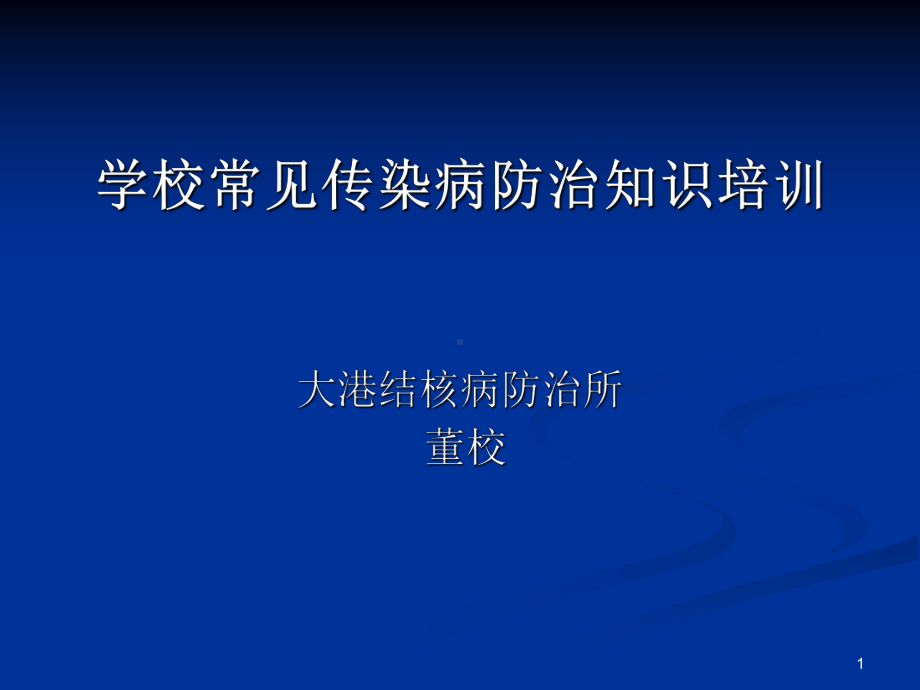 学校常见传染病防治知识培训

大港结核病防治所
董校

1